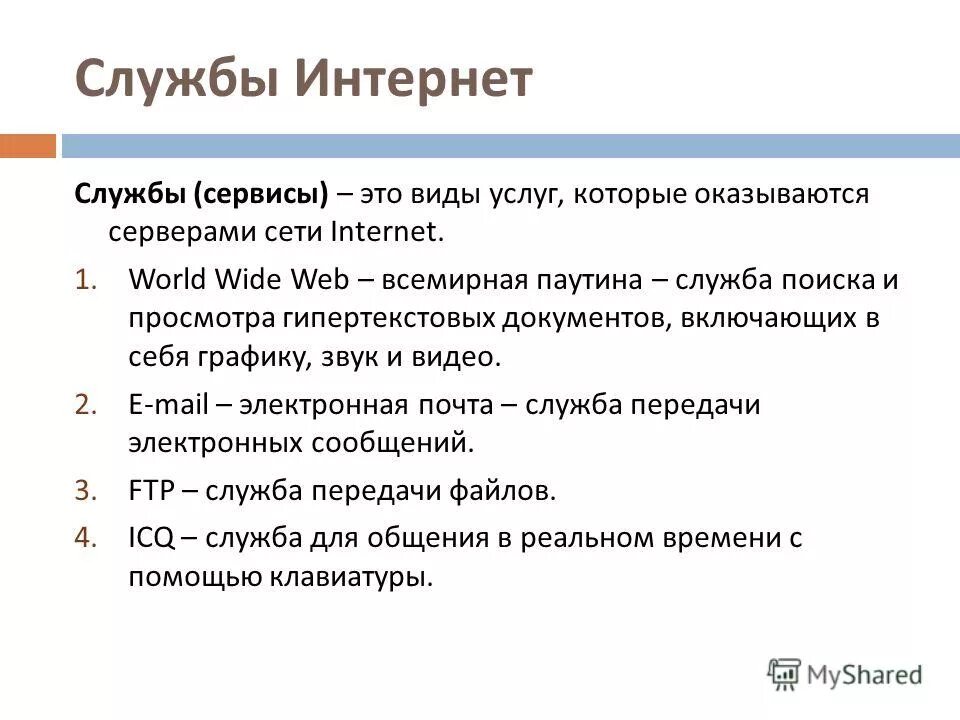 Службы Интернет

Службы (сервисы) – это виды услуг, которые оказываются серверами сети Internet.

1. World Wide Web – всемирная паутина – служба поиска и просмотра гипертекстовых документов, включающих в себя графику, звук и видео.
2. E-mail – электронная почта – служба передачи электронных сообщений.
3. FTP – служба передачи файлов.
4. ICQ – служба для общения в реальном времени с помощью клавиатуры.

MyShared